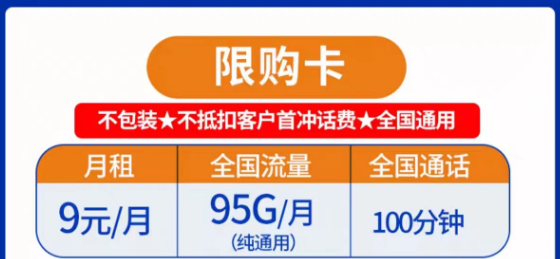 限购卡

不包装★不抵扣客户首冲话费★全国通用

| 月租 | 全国流量 | 全国通话 |
|---|---|---|
| 9元/月 | 95G/月 (纯通用) | 100分钟 |